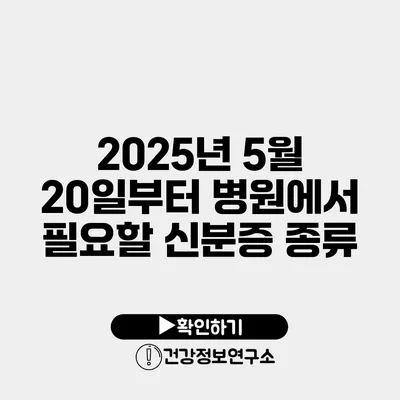 2025년 5월 20일부터 병원에서 필요할 신분증 종류

▶확인하기

건강정보연구소